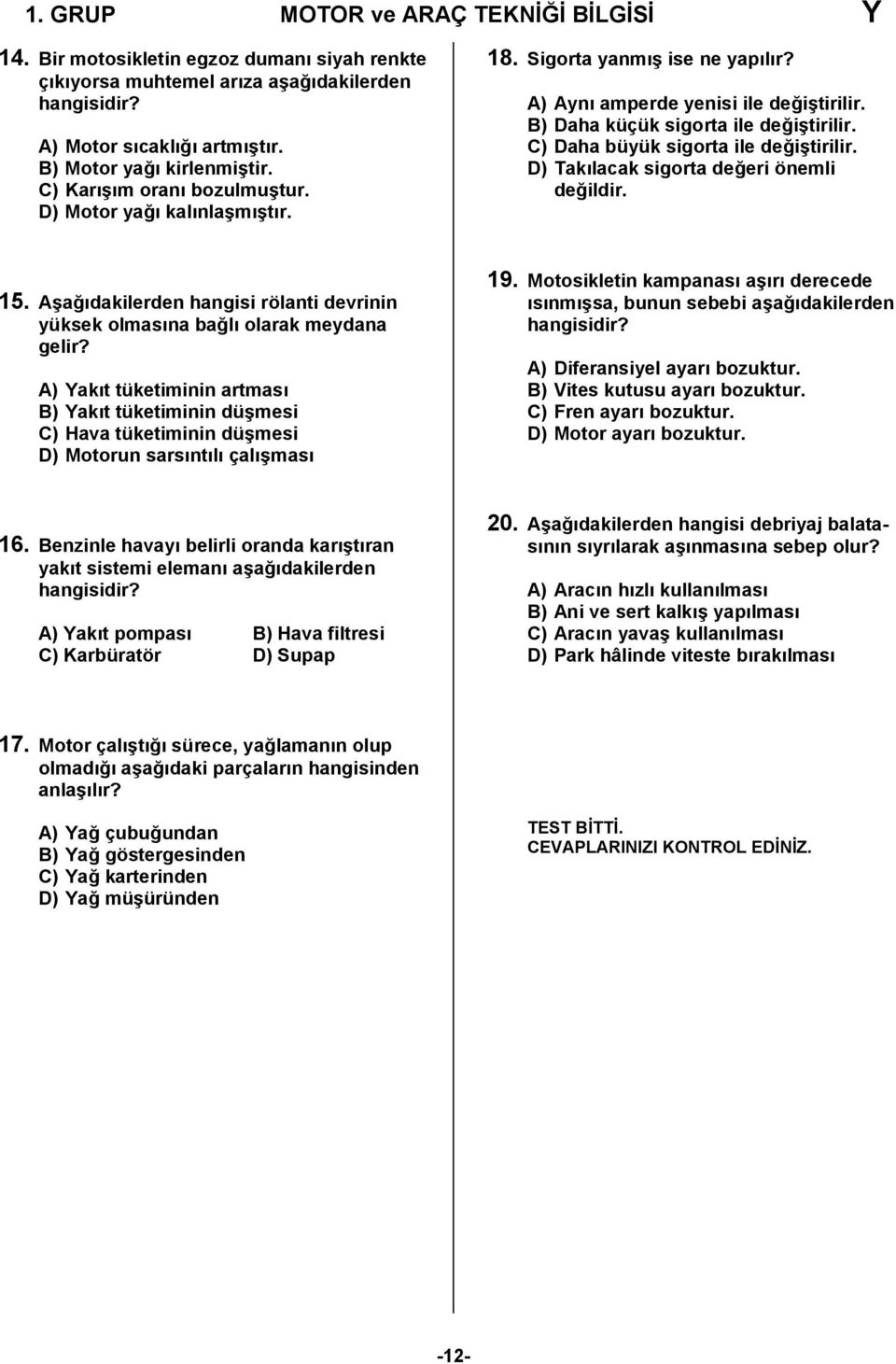 1. GRUP MOTOR ve ARAÇ TEKNİĞİ BİLGİSİ Y

14. Bir motosikletin egzoz dumanı siyah renkte çıkıyorsa muhtemel arıza aşağıdakilerden hangisidir?

A) Motor sıcaklığı artmıştır.
B) Motor yağı kirlenmiştir.
C) Karışım oranı bozulmuştur.
D) Motor yağı kalınlaşmıştır.

15. Aşağıdakilerden hangisi rölanti devrinin yüksek olmasına bağlı olarak meydana gelir?

A) Yakıt tüketiminin artması
B) Yakıt tüketiminin düşmesi
C) Hava tüketiminin düşmesi
D) Motorun sarsıntılı çalışması

16. Benzinle havayı belirli oranda karıştıran yakıt sistemi elemanı aşağıdakilerden hangisidir?

A) Yakıt pompası
B) Hava filtresi
C) Karbüratör
D) Supap

17. Motor çalıştığı sürece, yağlamanın olup olmadığı aşağıdaki parçaların hangisinden anlaşılır?

A) Yağ çubuğundan
B) Yağ göstergesinden
C) Yağ karterinden
D) Yağ müşüründen

18. Sigorta yanmış ise ne yapılır?

A) Aynı amperde yenisi ile değiştirilir.
B) Daha küçük sigorta ile değiştirilir.
C) Daha büyük sigorta ile değiştirilir.
D) Takılacak sigorta değeri önemli değildir.

19. Motosikletin kampanası aşırı derecede ısınmışsa, bunun sebebi aşağıdakilerden hangisidir?

A) Diferansiyel ayarı bozuktur.
B) Vites kutusu ayarı bozuktur.
C) Fren ayarı bozuktur.
D) Motor ayarı bozuktur.

20. Aşağıdakilerden hangisi debriyaj balatasının sıyrılarak aşınmasına sebep olur?

A) Aracın hızlı kullanılması
B) Ani ve sert kalkış yapılması
C) Aracın yavaş kullanılması
D) Park hâlinde viteste bırakılması

TEST BİTTİ.
CEVAPLARINIZI KONTROL EDİNİZ.

-12-